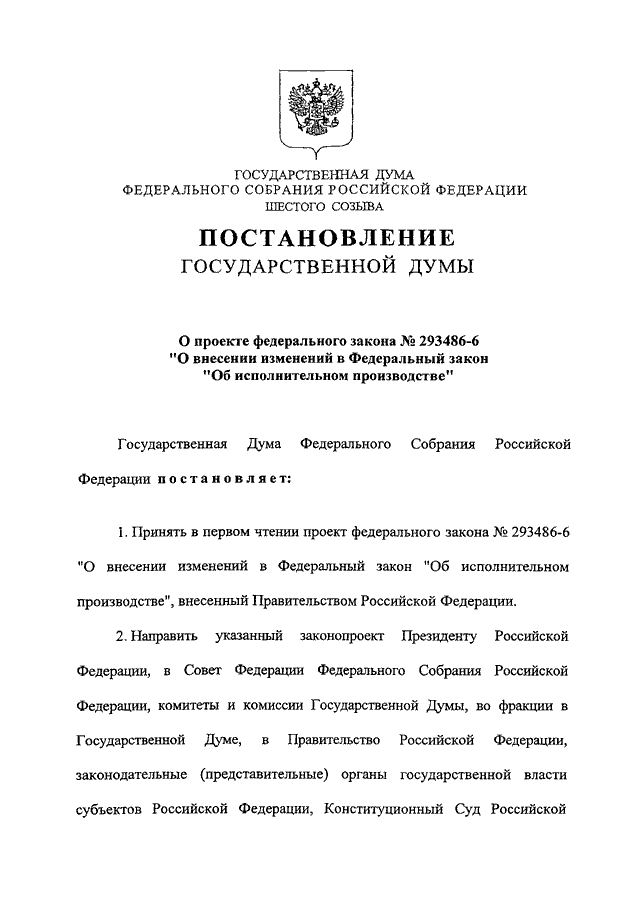 ГОСУДАРСТВЕННАЯ ДУМА
ФЕДЕРАЛЬНОГО СОБРАНИЯ РОССИЙСКОЙ ФЕДЕРАЦИИ
ШЕСТОГО СОЗЫВА

ПОСТАНОВЛЕНИЕ
ГОСУДАРСТВЕННОЙ ДУМЫ

О проекте федерального закона № 293486-6
"О внесении изменений в Федеральный закон
"Об исполнительном производстве"

Государственная Дума Федерального Собрания Российской Федерации постановляет:

1. Принять в первом чтении проект федерального закона № 293486-6 "О внесении изменений в Федеральный закон "Об исполнительном производстве", внесенный Правительством Российской Федерации.

2. Направить указанный законопроект Президенту Российской Федерации, в Совет Федерации Федерального Собрания Российской Федерации, комитеты и комиссии Государственной Думы, во фракции в Государственной Думе, в Правительство Российской Федерации, законодательные (представительные) органы государственной власти субъектов Российской Федерации, Конституционный Суд Российской